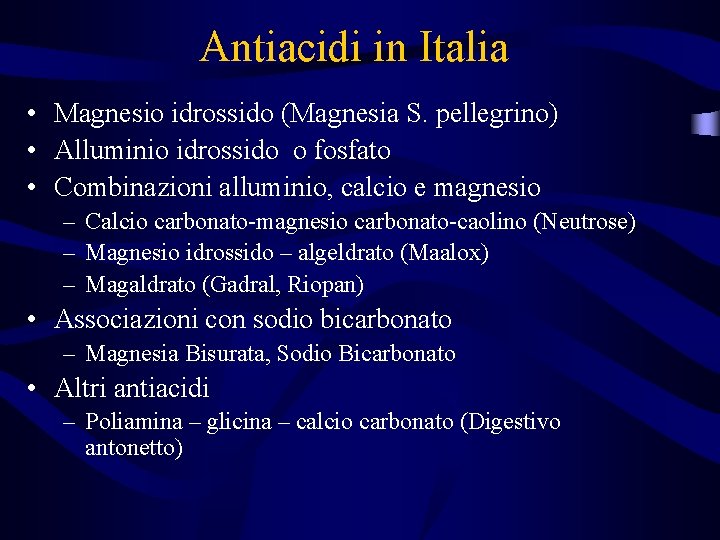 Antiacidi in Italia

• Magnesio idrossido (Magnesia S. pellegrino)
• Alluminio idrossido o fosfato
• Combinazioni alluminio, calcio e magnesio
– Calcio carbonato-magnesio carbonato-caolino (Neutrose)
– Magnesio idrossido – algeldrato (Maalox)
– Magaldrato (Gadral, Riopan)
• Associazioni con sodio bicarbonato
– Magnesia Bisurata, Sodio Bicarbonato
• Altri antiacidi
– Poliamina – glicina – calcio carbonato (Digestivo antonetto)